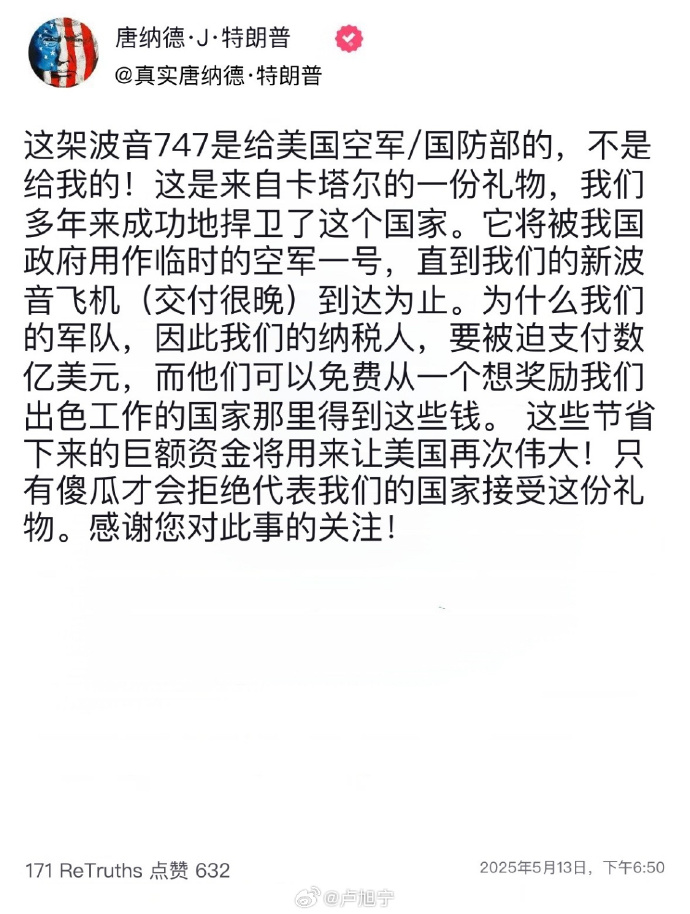 唐纳德·J·特朗普
@真实唐纳德·特朗普

这架波音747是给美国空军/国防部的，不是给我的！这是来自卡塔尔的一份礼物，我们多年来成功地捍卫了这个国家。它将被我国政府用作临时的空军一号，直到我们的新波音飞机（交付很晚）到达为止。为什么我们的军队，因此我们的纳税人，要被迫支付数亿美元，而他们可以免费从一个想奖励我们出色工作的国家那里得到这些钱。 这些节省下来的巨额资金将用来让美国再次伟大！只有傻瓜才会拒绝代表我们的国家接受这份礼物。感谢您对此事的关注！

171 ReTruths 点赞 632
2025年5月13日，下午6:50

@卢旭宁